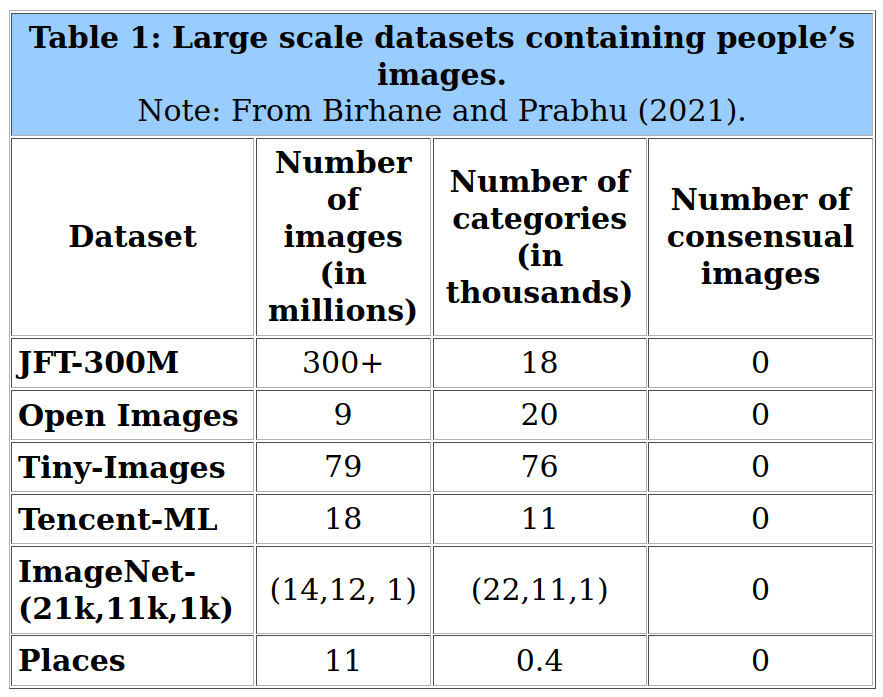 Table 1: Large scale datasets containing people's images.
Note: From Birhane and Prabhu (2021).

| Dataset | Number of images (in millions) | Number of categories (in thousands) | Number of consensual images |
|---|---|---|---|
| JFT-300M | 300+ | 18 | 0 |
| Open Images | 9 | 20 | 0 |
| Tiny-Images | 79 | 76 | 0 |
| Tencent-ML | 18 | 11 | 0 |
| ImageNet-(21k,11k,1k) | (14,12, 1) | (22,11,1) | 0 |
| Places | 11 | 0.4 | 0 |